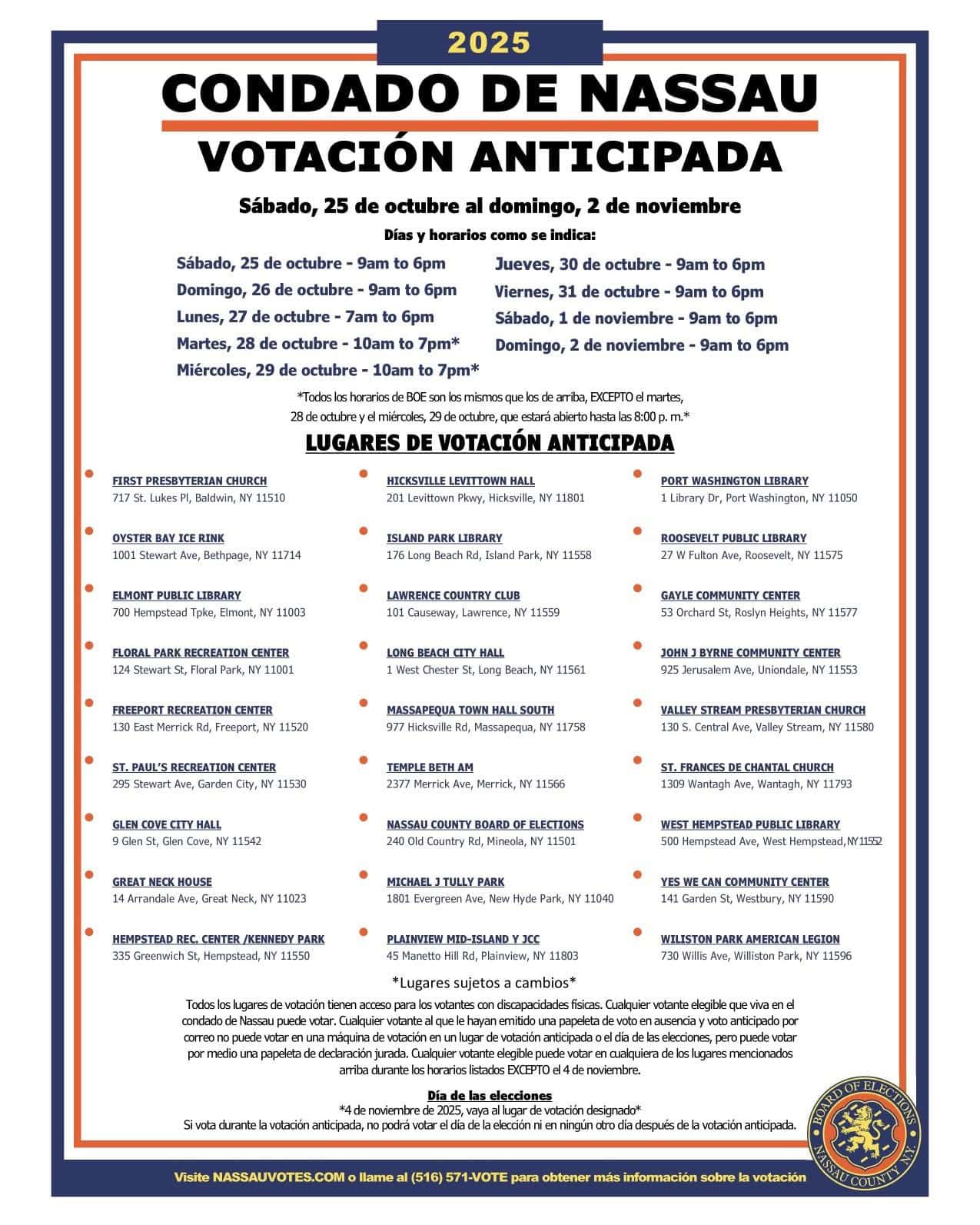 2025

CONDADO DE NASSAU

VOTACIÓN ANTICIPADA

Sábado, 25 de octubre al domingo, 2 de noviembre

Días y horarios como se indica:

Sábado, 25 de octubre - 9am to 6pm
Domingo, 26 de octubre - 9am to 6pm
Lunes, 27 de octubre - 7am to 6pm
Martes, 28 de octubre - 10am to 7pm*
Miércoles, 29 de octubre - 10am to 7pm*

Jueves, 30 de octubre - 9am to 6pm
Viernes, 31 de octubre - 9am to 6pm
Sábado, 1 de noviembre - 9am to 6pm
Domingo, 2 de noviembre - 9am to 6pm

*Todos los horarios de BOE son los mismos que los de arriba, EXCEPTO el martes, 28 de octubre y el miércoles, 29 de octubre, que estará abierto hasta las 8:00 p. m.*

LUGARES DE VOTACIÓN ANTICIPADA

FIRST PRESBYTERIAN CHURCH
717 St. Lukes Pl, Baldwin, NY 11510

OYSTER BAY ICE RINK
1001 Stewart Ave, Bethpage, NY 11714

ELMONT PUBLIC LIBRARY
700 Hempstead Tpke, Elmont, NY 11003

FLORAL PARK RECREATION CENTER
124 Stewart St, Floral Park, NY 11001

FREEPORT RECREATION CENTER
130 East Merrick Rd, Freeport, NY 11520

ST. PAUL'S RECREATION CENTER
295 Stewart Ave, Garden City, NY 11530

GLEN COVE CITY HALL
9 Glen St, Glen Cove, NY 11542

GREAT NECK HOUSE
14 Arrandale Ave, Great Neck, NY 11023

HEMPSTEAD REC. CENTER /KENNEDY PARK
335 Greenwich St, Hempstead, NY 11550

HICKSVILLE LEVITTOWN HALL
201 Levittown Pkwy, Hicksville, NY 11801

ISLAND PARK LIBRARY
176 Long Beach Rd, Island Park, NY 11558

LAWRENCE COUNTRY CLUB
101 Causeway, Lawrence, NY 11559

LONG BEACH CITY HALL
1 West Chester St, Long Beach, NY 11561

MASSAPEQUA TOWN HALL SOUTH
977 Hicksville Rd, Massapequa, NY 11758

TEMPLE BETH AM
2377 Merrick Ave, Merrick, NY 11566

NASSAU COUNTY BOARD OF ELECTIONS
240 Old Country Rd, Mineola, NY 11501

MICHAEL J TULLY PARK
1801 Evergreen Ave, New Hyde Park, NY 11040

PLAINVIEW MID-ISLAND Y JCC
45 Manetto Hill Rd, Plainview, NY 11803

PORT WASHINGTON LIBRARY
1 Library Dr, Port Washington, NY 11050

ROOSEVELT PUBLIC LIBRARY
27 W Fulton Ave, Roosevelt, NY 11575

GAYLE COMMUNITY CENTER
53 Orchard St, Roslyn Heights, NY 11577

JOHN J BYRNE COMMUNITY CENTER
925 Jerusalem Ave, Uniondale, NY 11553

VALLEY STREAM PRESBYTERIAN CHURCH
130 S. Central Ave, Valley Stream, NY 11580

ST. FRANCES DE CHANTAL CHURCH
1309 Wantagh Ave, Wantagh, NY 11793

WEST HEMPSTEAD PUBLIC LIBRARY
500 Hempstead Ave, West Hempstead,NY 11552

YES WE CAN COMMUNITY CENTER
141 Garden St, Westbury, NY 11590

WILISTON PARK AMERICAN LEGION
730 Willis Ave, Williston Park, NY 11596

*Lugares sujetos a cambios*

Todos los lugares de votación tienen acceso para los votantes con discapacidades físicas. Cualquier votante elegible que viva en el condado de Nassau puede votar. Cualquier votante al que le hayan emitido una papeleta de voto en ausencia y voto anticipado por correo no puede votar en una máquina de votación en un lugar de votación anticipada o el día de las elecciones, pero puede votar por medio una papeleta de declaración jurada. Cualquier votante elegible puede votar en cualquiera de los lugares mencionados arriba durante los horarios listados EXCEPTO el 4 de noviembre.

Día de las elecciones
*4 de noviembre de 2025, vaya al lugar de votación designado*
Si vota durante la votación anticipada, no podrá votar el día de la elección ni en ningún otro día después de la votación anticipada.

BOARD OF ELECTIONS NASSAU COUNTY N.Y.

Visite NASSAUVOTES.COM o llame al (516) 571-VOTE para obtener más información sobre la votación